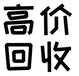 高价
回收